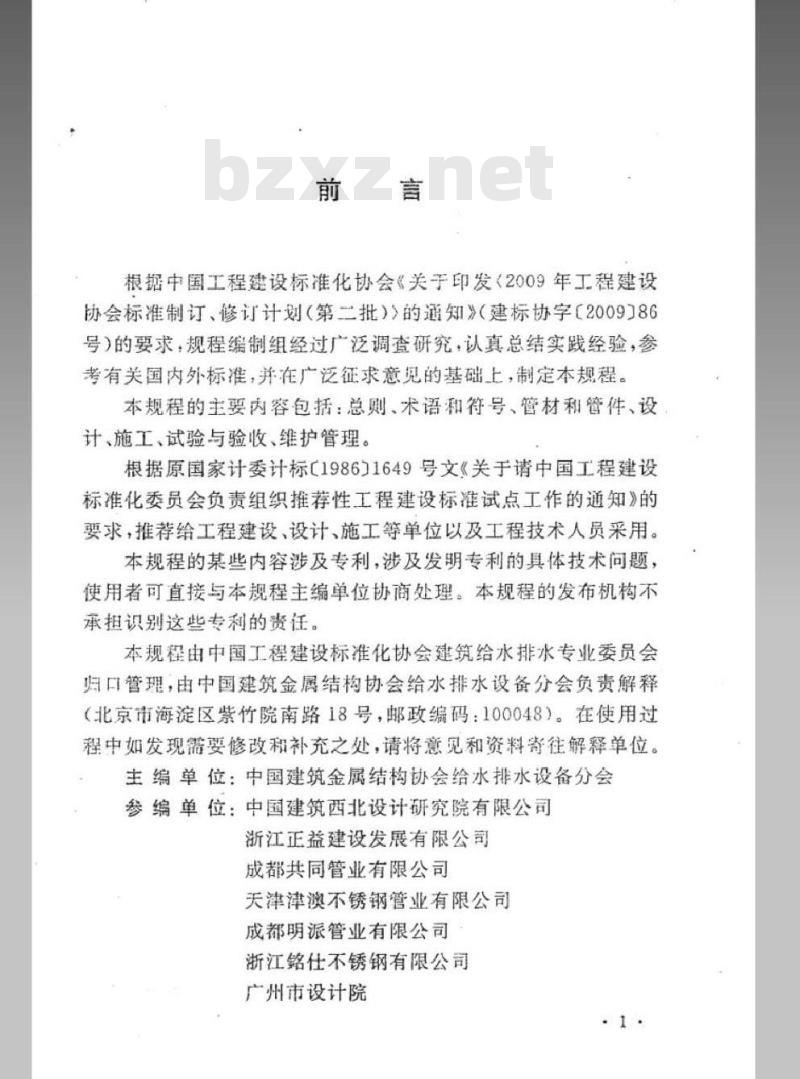 bzxz.net

前　言

根据中国工程建设标准化协会《关于印发〈2009年工程建设协会标准制订、修订计划(第二批)〉的通知》(建标协字〔2009〕86号)的要求，规程编制组经过广泛调查研究，认真总结实践经验，参考有关国内外标准，并在广泛征求意见的基础上，制定本规程。

本规程的主要内容包括：总则、术语和符号、管材和管件、设计、施工、试验与验收、维护管理。

根据原国家计委计标〔1986〕1649号文《关于请中国工程建设标准化委员会负责组织推荐性工程建设标准试点工作的通知》的要求，推荐给工程建设、设计、施工等单位以及工程技术人员采用。

本规程的某些内容涉及专利，涉及发明专利的具体技术问题，使用者可直接与本规程主编单位协商处理。本规程的发布机构不承担识别这些专利的责任。

本规程由中国工程建设标准化协会建筑给水排水专业委员会归口管理，由中国建筑金属结构协会给水排水设备分会负责解释(北京市海淀区紫竹院南路18号，邮政编码：100048)。在使用过程中如发现需要修改和补充之处，请将意见和资料寄往解释单位。

主 编 单 位：中国建筑金属结构协会给水排水设备分会
参 编 单 位：中国建筑西北设计研究院有限公司
浙江正益建设发展有限公司
成都共同管业有限公司
天津津澳不锈钢管业有限公司
成都明派管业有限公司
浙江铭仕不锈钢有限公司
广州市设计院

· 1 ·